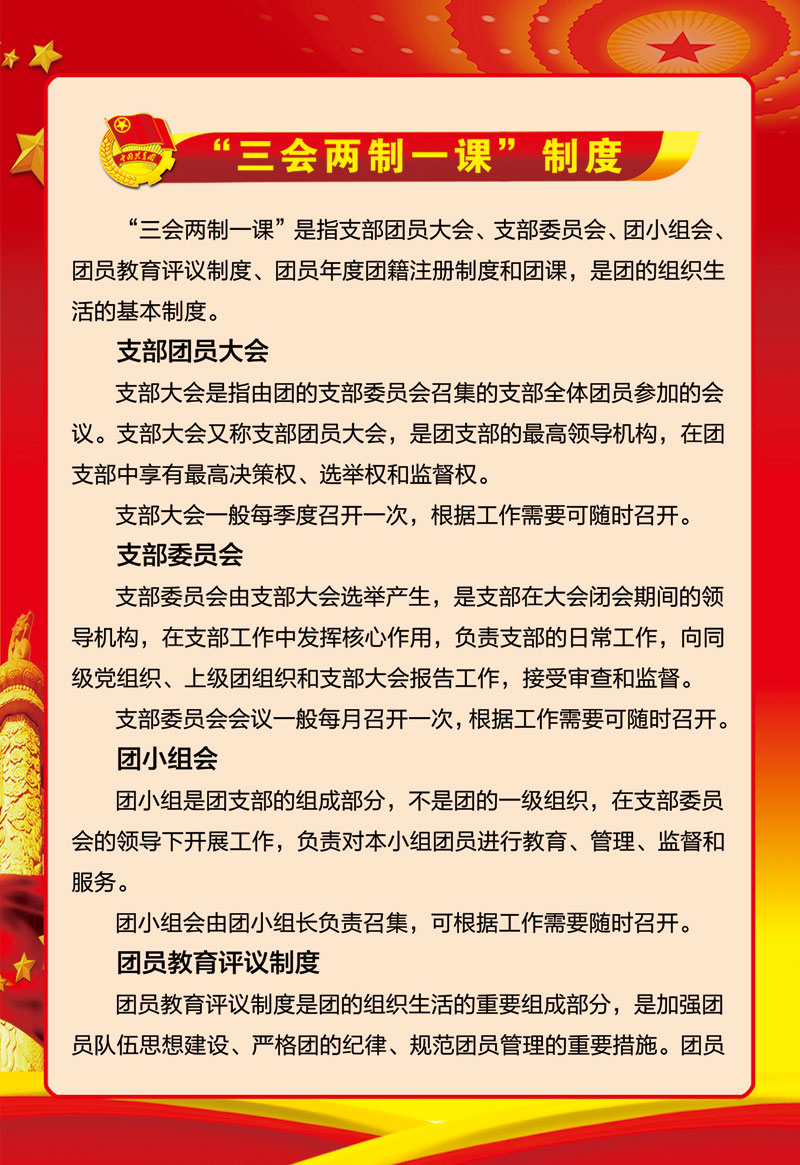 中国共青团

“三会两制一课”制度

“三会两制一课”是指支部团员大会、支部委员会、团小组会、团员教育评议制度、团员年度团籍注册制度和团课，是团的组织生活的基本制度。

支部团员大会

支部大会是指由团的支部委员会召集的支部全体团员参加的会议。支部大会又称支部团员大会，是团支部的最高领导机构，在团支部中享有最高决策权、选举权和监督权。

支部大会一般每季度召开一次，根据工作需要可随时召开。

支部委员会

支部委员会由支部大会选举产生，是支部在大会闭会期间的领导机构，在支部工作中发挥核心作用，负责支部的日常工作，向同级党组织、上级团组织和支部大会报告工作，接受审查和监督。

支部委员会会议一般每月召开一次，根据工作需要可随时召开。

团小组会

团小组是团支部的组成部分，不是团的一级组织，在支部委员会的领导下开展工作，负责对本小组团员进行教育、管理、监督和服务。

团小组会由团小组长负责召集，可根据工作需要随时召开。

团员教育评议制度

团员教育评议制度是团的组织生活的重要组成部分，是加强团员队伍思想建设、严格团的纪律、规范团员管理的重要措施。团员